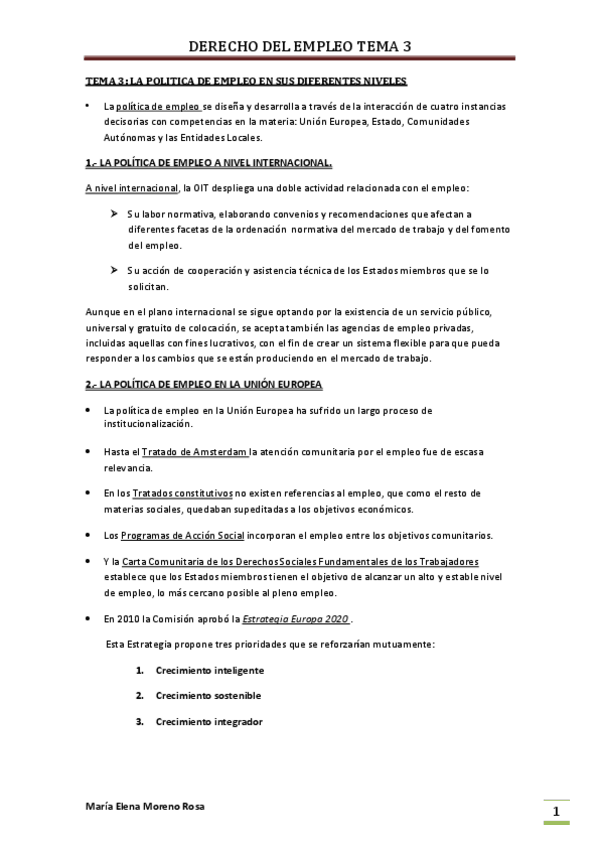 DERECHO DEL EMPLEO TEMA 3

TEMA 3: LA POLITICA DE EMPLEO EN SUS DIFERENTES NIVELES

• La política de empleo se diseña y desarrolla a través de la interacción de cuatro instancias decisorias con competencias en la materia: Unión Europea, Estado, Comunidades Autónomas y las Entidades Locales.

1.- LA POLÍTICA DE EMPLEO A NIVEL INTERNACIONAL.

A nivel internacional, la OIT despliega una doble actividad relacionada con el empleo:

➢ Su labor normativa, elaborando convenios y recomendaciones que afectan a diferentes facetas de la ordenación normativa del mercado de trabajo y del fomento del empleo.

➢ Su acción de cooperación y asistencia técnica de los Estados miembros que se lo solicitan.

Aunque en el plano internacional se sigue optando por la existencia de un servicio público, universal y gratuito de colocación, se acepta también las agencias de empleo privadas, incluidas aquellas con fines lucrativos, con el fin de crear un sistema flexible para que pueda responder a los cambios que se están produciendo en el mercado de trabajo.

2.- LA POLÍTICA DE EMPLEO EN LA UNIÓN EUROPEA

• La política de empleo en la Unión Europea ha sufrido un largo proceso de institucionalización.

• Hasta el Tratado de Amsterdam la atención comunitaria por el empleo fue de escasa relevancia.

• En los Tratados constitutivos no existen referencias al empleo, que como el resto de materias sociales, quedaban supeditadas a los objetivos económicos.

• Los Programas de Acción Social incorporan el empleo entre los objetivos comunitarios.

• Y la Carta Comunitaria de los Derechos Sociales Fundamentales de los Trabajadores establece que los Estados miembros tienen el objetivo de alcanzar un alto y estable nivel de empleo, lo más cercano posible al pleno empleo.

• En 2010 la Comisión aprobó la Estrategia Europa 2020 .

Esta Estrategia propone tres prioridades que se reforzarían mutuamente:

1. Crecimiento inteligente

2. Crecimiento sostenible

3. Crecimiento integrador

María Elena Moreno Rosa

1